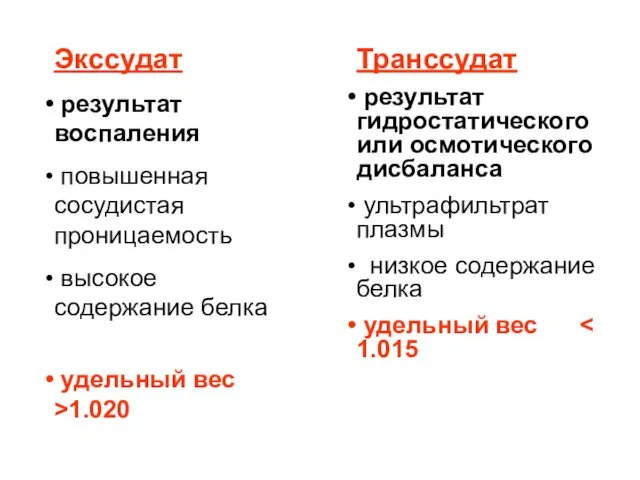 Экссудат

• результат воспаления

• повышенная сосудистая проницаемость

• высокое содержание белка

• удельный вес >1.020

Транссудат

• результат гидростатического или осмотического дисбаланса

• ультрафильтрат плазмы

• низкое содержание белка

• удельный вес < 1.015